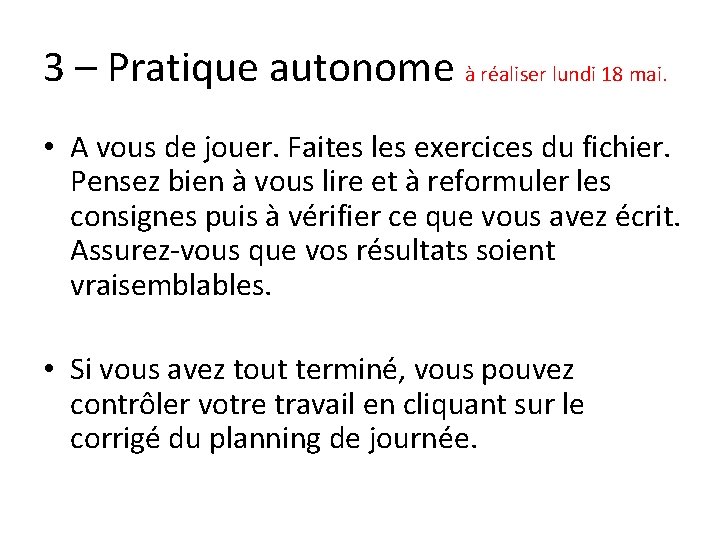 3 – Pratique autonome à réaliser lundi 18 mai.

• A vous de jouer. Faites les exercices du fichier. Pensez bien à vous lire et à reformuler les consignes puis à vérifier ce que vous avez écrit. Assurez-vous que vos résultats soient vraisemblables.

• Si vous avez tout terminé, vous pouvez contrôler votre travail en cliquant sur le corrigé du planning de journée.